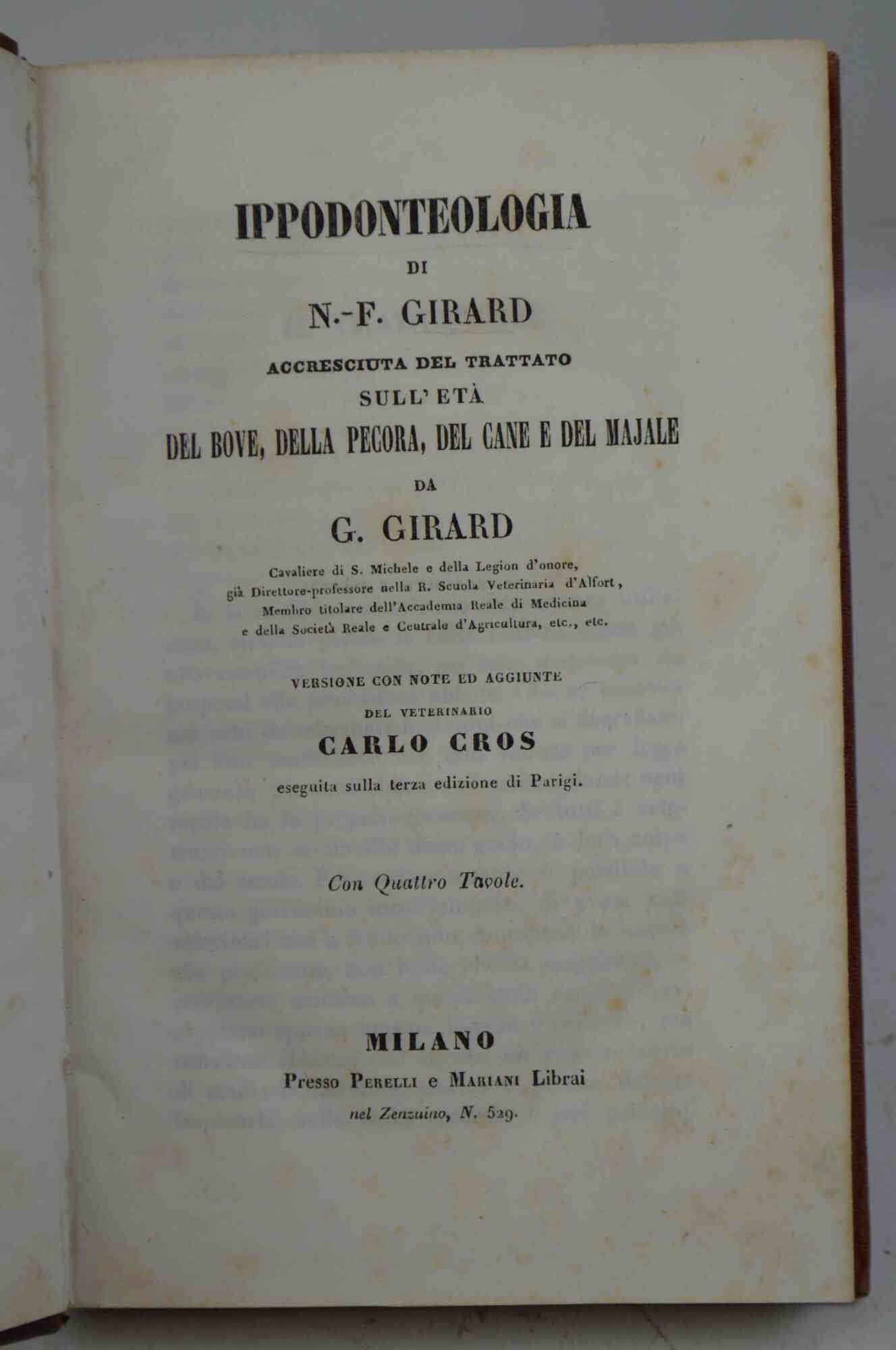 IPPODONTEOLOGIA

DI

N.-F. GIRARD

ACCRESCIUTA DEL TRATTATO

SULL' ETÀ

DEL BOVE, DELLA PECORA, DEL CANE E DEL MAJALE

DA

G. GIRARD

Cavaliere di S. Michele e della Legion d'onore,
già Direttore-professore nella R. Scuola Veterinaria d'Alfort,
Membro titolare dell'Accademia Reale di Medicina
e della Società Reale e Centrale d'Agricultura, etc., etc.

VERSIONE CON NOTE ED AGGIUNTE

DEL VETERINARIO

CARLO CROS

eseguita sulla terza edizione di Parigi.

Con Quattro Tavole.

MILANO

Presso PERELLI e MARIANI Librai

nel Zenzuino, N. 529.